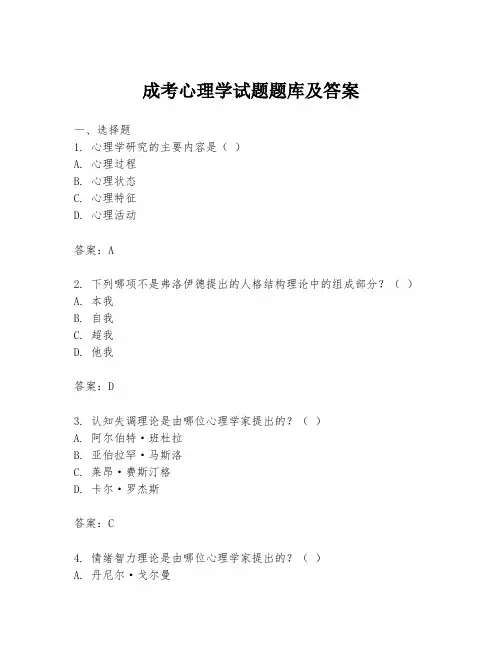 成考心理学试题题库及答案

一、选择题

1. 心理学研究的主要内容是（ ）
A. 心理过程
B. 心理状态
C. 心理特征
D. 心理活动

答案：A

2. 下列哪项不是弗洛伊德提出的人格结构理论中的组成部分？（ ）
A. 本我
B. 自我
C. 超我
D. 他我

答案：D

3. 认知失调理论是由哪位心理学家提出的？（ ）
A. 阿尔伯特·班杜拉
B. 亚伯拉罕·马斯洛
C. 莱昂·费斯汀格
D. 卡尔·罗杰斯

答案：C

4. 情绪智力理论是由哪位心理学家提出的？（ ）
A. 丹尼尔·戈尔曼